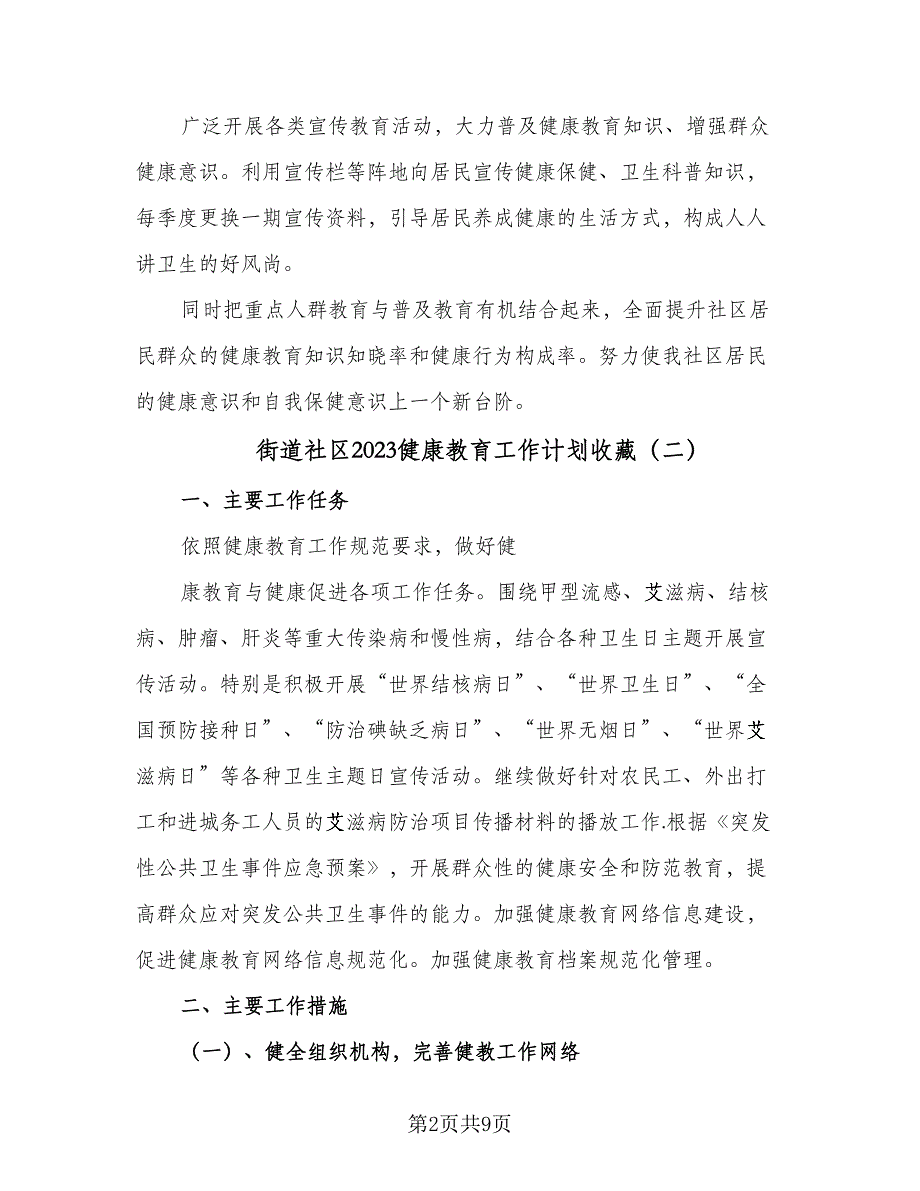 广泛开展各类宣传教育活动，大力普及健康教育知识、增强群众健康意识。利用宣传栏等阵地向居民宣传健康保健、卫生科普知识，每季度更换一期宣传资料，引导居民养成健康的生活方式，构成人人讲卫生的好风尚。

同时把重点人群教育与普及教育有机结合起来，全面提升社区居民群众的健康教育知识知晓率和健康行为构成率。努力使我社区居民的健康意识和自我保健意识上一个新台阶。

街道社区2023健康教育工作计划收藏（二）

一、主要工作任务

依照健康教育工作规范要求，做好健

康教育与健康促进各项工作任务。围绕甲型流感、艾滋病、结核病、肿瘤、肝炎等重大传染病和慢性病，结合各种卫生日主题开展宣传活动。特别是积极开展“世界结核病日”、“世界卫生日”、“全国预防接种日”、“防治碘缺乏病日”、“世界无烟日”、“世界艾滋病日”等各种卫生主题日宣传活动。继续做好针对农民工、外出打工和进城务工人员的艾滋病防治项目传播材料的播放工作.根据《突发性公共卫生事件应急预案》，开展群众性的健康安全和防范教育，提高群众应对突发公共卫生事件的能力。加强健康教育网络信息建设，促进健康教育网络信息规范化。加强健康教育档案规范化管理。

二、主要工作措施

（一）、健全组织机构，完善健教工作网络

第2页共9页